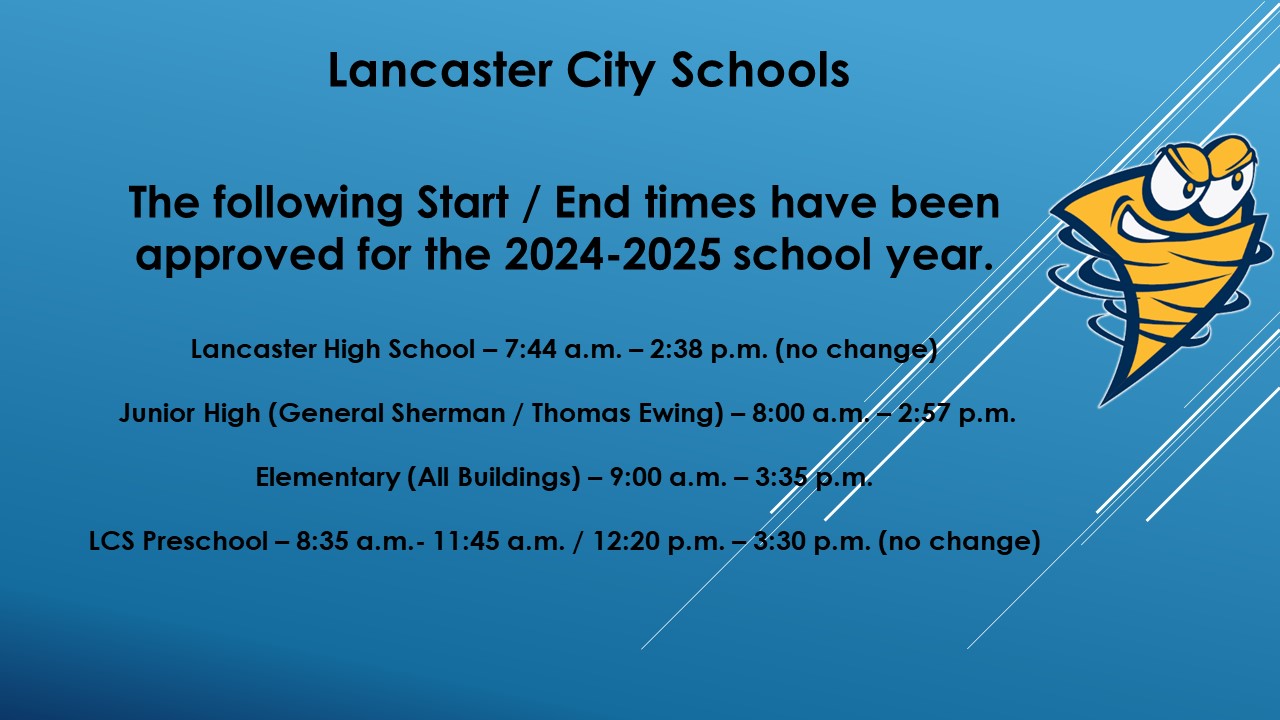 Lancaster City Schools

The following Start / End times have been approved for the 2024-2025 school year.

Lancaster High School – 7:44 a.m. – 2:38 p.m. (no change)

Junior High (General Sherman / Thomas Ewing) – 8:00 a.m. – 2:57 p.m.

Elementary (All Buildings) – 9:00 a.m. – 3:35 p.m.

LCS Preschool – 8:35 a.m.- 11:45 a.m. / 12:20 p.m. – 3:30 p.m. (no change)